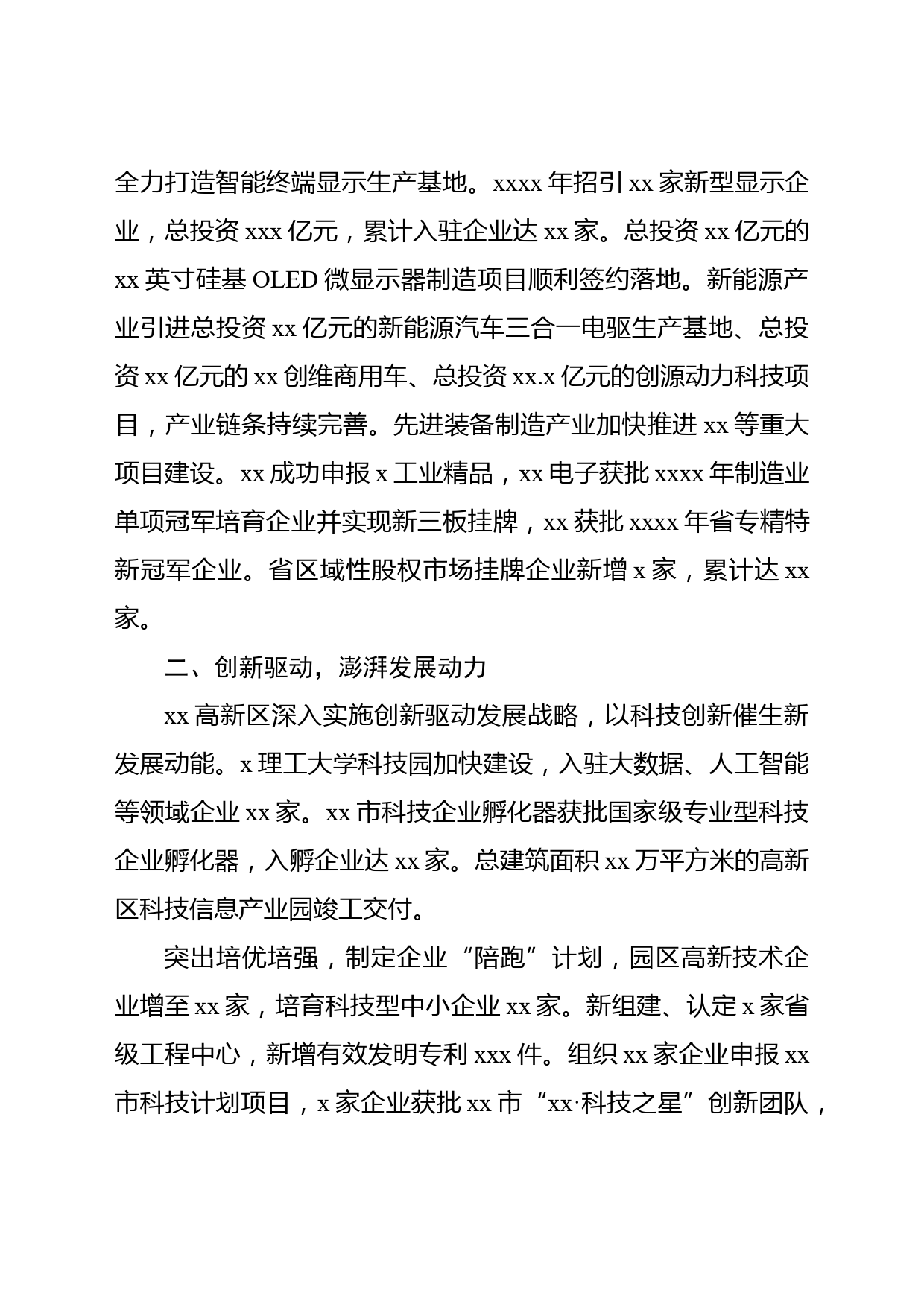 全力打造智能终端显示生产基地。xxxx 年招引 xx 家新型显示企业，总投资 xxx 亿元，累计入驻企业达 xx 家。总投资 xx 亿元的 xx 英寸硅基 OLED 微显示器制造项目顺利签约落地。新能源产业引进总投资 xx 亿元的新能源汽车三合一电驱生产基地、总投资 xx 亿元的 xx 创维商用车、总投资 xx.x 亿元的创源动力科技项目，产业链条持续完善。先进装备制造产业加快推进 xx 等重大项目建设。xx 成功申报 x 工业精品，xx 电子获批 xxxx 年制造业单项冠军培育企业并实现新三板挂牌，xx 获批 xxxx 年省专精特新冠军企业。省区域性股权市场挂牌企业新增 x 家，累计达 xx 家。

二、创新驱动，澎湃发展动力

xx 高新区深入实施创新驱动发展战略，以科技创新催生新发展动能。x 理工大学科技园加快建设，入驻大数据、人工智能等领域企业 xx 家。xx 市科技企业孵化器获批国家级专业型科技企业孵化器，入孵企业达 xx 家。总建筑面积 xx 万平方米的高新区科技信息产业园竣工交付。

突出培优培强，制定企业“陪跑”计划，园区高新技术企业增至 xx 家，培育科技型中小企业 xx 家。新组建、认定 x 家省级工程中心，新增有效发明专利 xxx 件。组织 xx 家企业申报 xx 市科技计划项目，x 家企业获批 xx 市“xx·科技之星”创新团队，